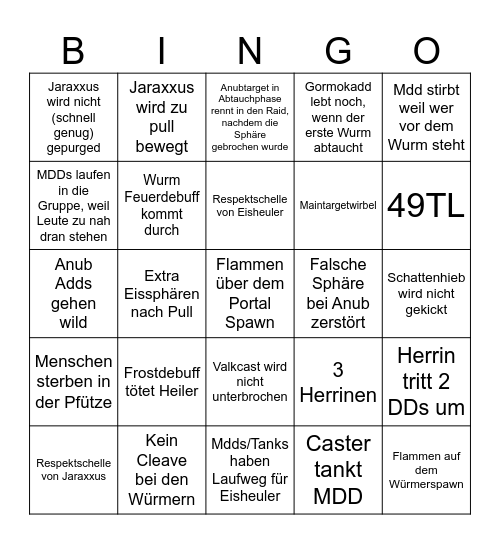 | B | I | N | G | O |
|---|---|---|---|---|
| Jaraxxus wird nicht (schnell genug) gepurged | Jaraxxus wird zu pull bewegt | Anubtarget in Abtauchphase rennt in den Raid, nachdem die Sphäre gebrochen wurde | Gormokadd lebt noch, wenn der erste Wurm abtaucht | Mdd stirbt weil wer vor dem Wurm steht |
| MDDs laufen in die Gruppe, weil Leute zu nah dran stehen | Wurm Feuerdebuff kommt durch | Respektschelle von Eisheuler | Maintargetwirbel | 49TL |
| Anub Adds gehen wild | Extra Eissphären nach Pull | Flammen über dem Portal Spawn | Falsche Sphäre bei Anub zerstört | Schattenhieb wird nicht gekickt |
| Menschen sterben in der Pfütze | Frostdebuff tötet Heiler | Valkcast wird nicht unterbrochen | 3 Herrinen | Herrin tritt 2 DDs um |
| Respektschelle von Jaraxxus | Kein Cleave bei den Würmern | Mdds/Tanks haben Laufweg für Eisheuler | Caster tankt MDD | Flammen auf dem Würmerspawn |